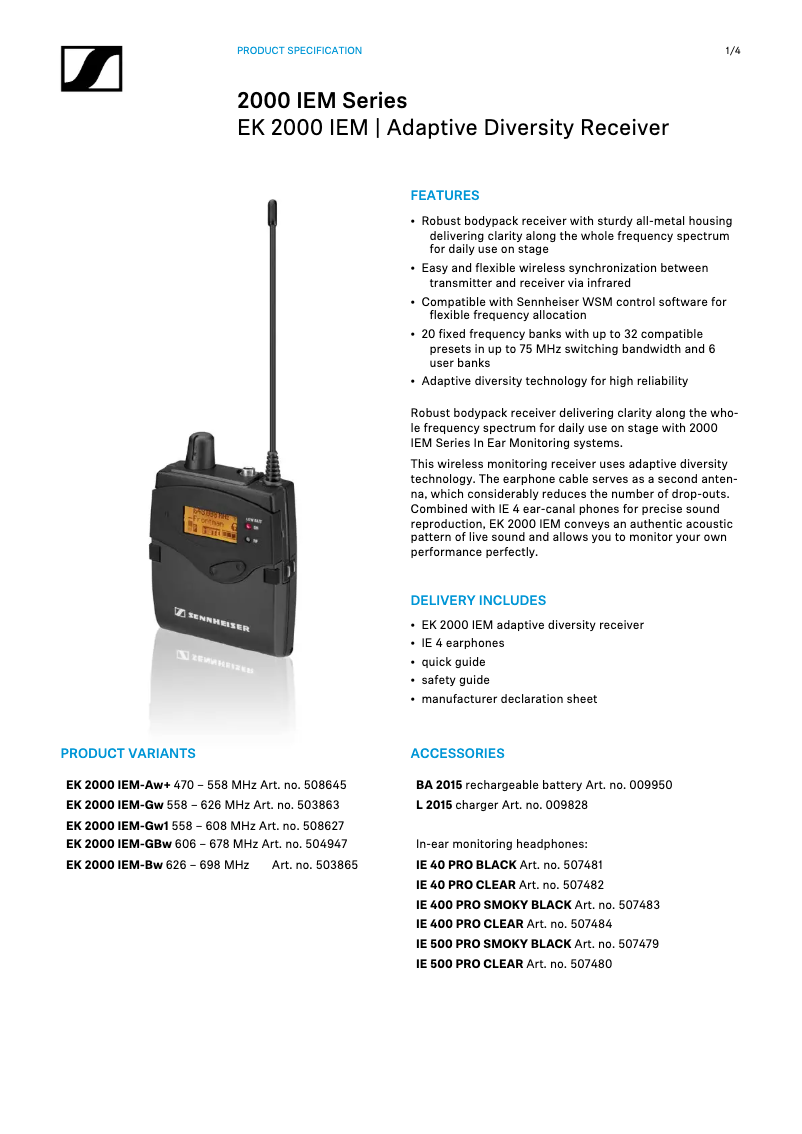 PRODUCT SPECIFICATION

1/4

2000 IEM Series
EK 2000 IEM | Adaptive Diversity Receiver

SENNHEISER

FEATURES

• Robust bodypack receiver with sturdy all-metal housing delivering clarity along the whole frequency spectrum for daily use on stage
• Easy and flexible wireless synchronization between transmitter and receiver via infrared
• Compatible with Sennheiser WSM control software for flexible frequency allocation
• 20 fixed frequency banks with up to 32 compatible presets in up to 75 MHz switching bandwidth and 6 user banks
• Adaptive diversity technology for high reliability

Robust bodypack receiver delivering clarity along the whole frequency spectrum for daily use on stage with 2000 IEM Series In Ear Monitoring systems.

This wireless monitoring receiver uses adaptive diversity technology. The earphone cable serves as a second antenna, which considerably reduces the number of drop-outs. Combined with IE 4 ear-canal phones for precise sound reproduction, EK 2000 IEM conveys an authentic acoustic pattern of live sound and allows you to monitor your own performance perfectly.

DELIVERY INCLUDES

• EK 2000 IEM adaptive diversity receiver
• IE 4 earphones
• quick guide
• safety guide
• manufacturer declaration sheet

PRODUCT VARIANTS

EK 2000 IEM-Aw+ 470 – 558 MHz Art. no. 508645
EK 2000 IEM-Gw 558 – 626 MHz Art. no. 503863
EK 2000 IEM-Gw1 558 – 608 MHz Art. no. 508627
EK 2000 IEM-GBw 606 – 678 MHz Art. no. 504947
EK 2000 IEM-Bw 626 – 698 MHz Art. no. 503865

ACCESSORIES

BA 2015 rechargeable battery Art. no. 009950
L 2015 charger Art. no. 009828

In-ear monitoring headphones:
IE 40 PRO BLACK Art. no. 507481
IE 40 PRO CLEAR Art. no. 507482
IE 400 PRO SMOKY BLACK Art. no. 507483
IE 400 PRO CLEAR Art. no. 507484
IE 500 PRO SMOKY BLACK Art. no. 507479
IE 500 PRO CLEAR Art. no. 507480